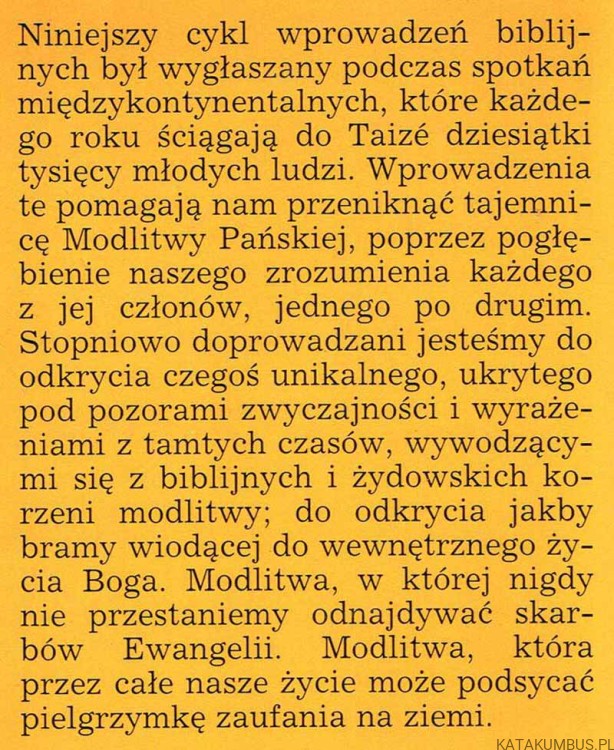 Niniejszy cykl wprowadzeń biblijnych był wygłaszany podczas spotkań międzykontynentalnych, które każdego roku ściągają do Taizé dziesiątki tysięcy młodych ludzi. Wprowadzenia te pomagają nam przeniknąć tajemnicę Modlitwy Pańskiej, poprzez pogłębienie naszego zrozumienia każdego z jej członów, jednego po drugim. Stopniowo doprowadzani jesteśmy do odkrycia czegoś unikalnego, ukrytego pod pozorami zwyczajności i wyrażeniami z tamtych czasów, wywodzącymi się z biblijnych i żydowskich korzeni modlitwy; do odkrycia jakby bramy wiodącej do wewnętrznego życia Boga. Modlitwa, w której nigdy nie przestaniemy odnajdywać skarbów Ewangelii. Modlitwa, która przez całe nasze życie może podsycać pielgrzymkę zaufania na ziemi.

KATAKUMBUS.PL